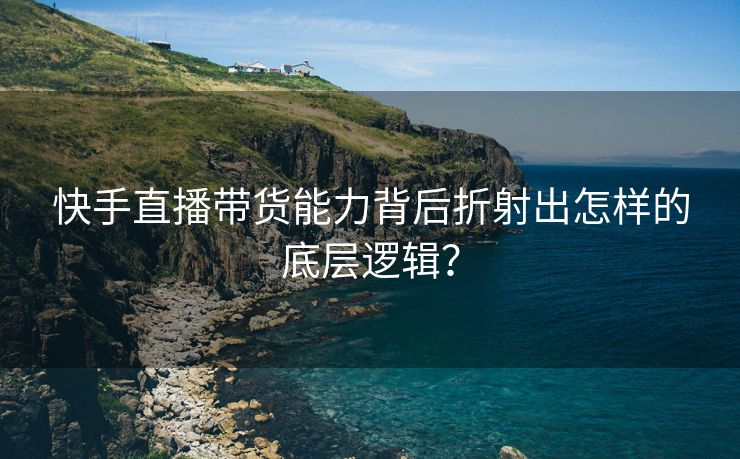 快手直播带货能力背后折射出怎样的底层逻辑?